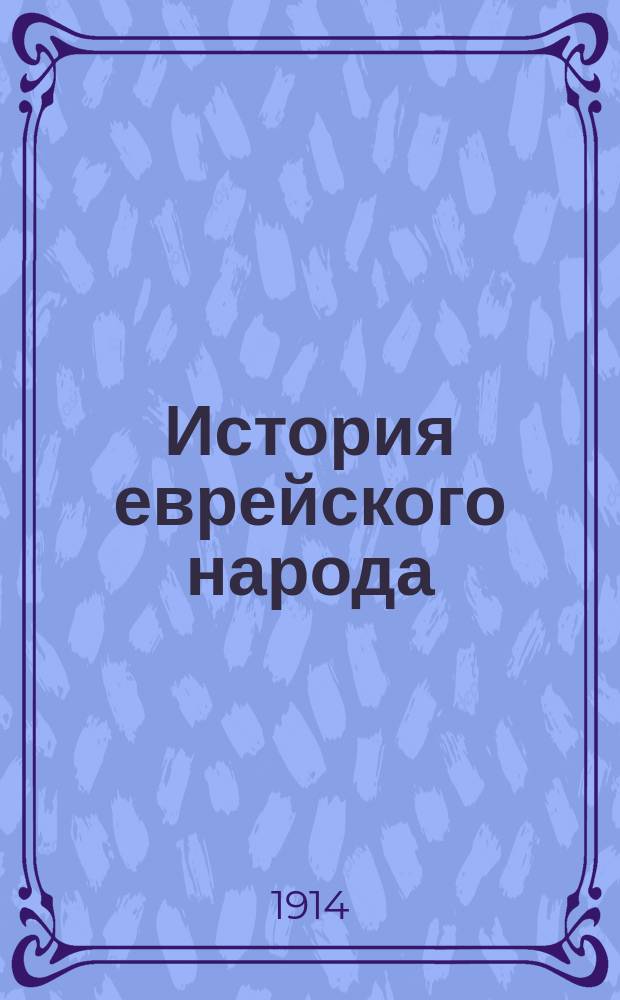 История еврейского народа

1914